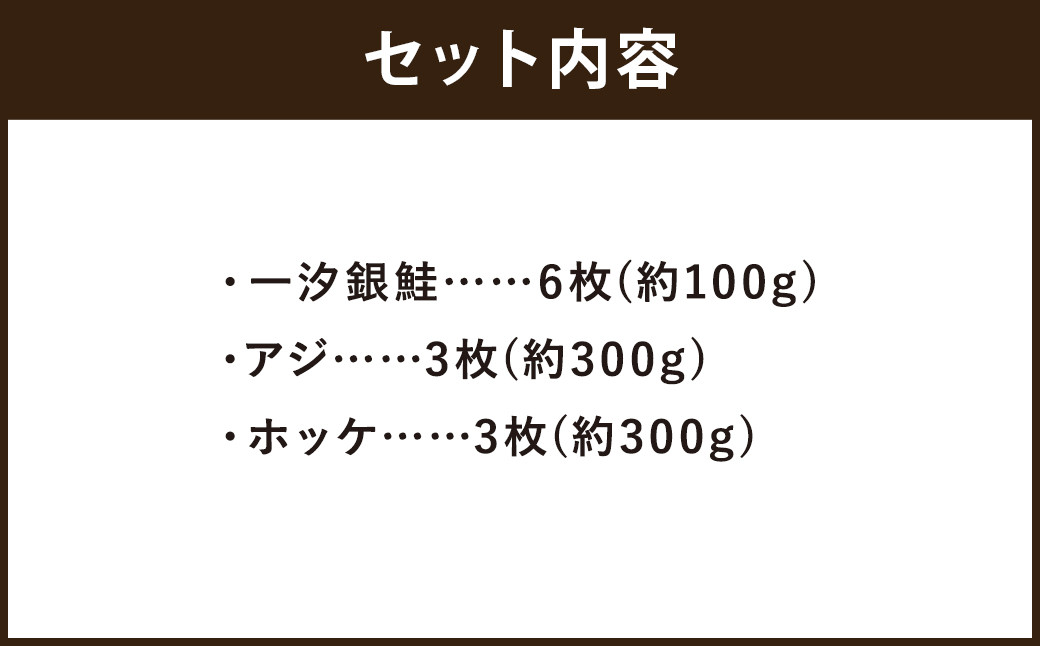 セット内容

・一汐銀鮭……6枚(約100g)
・アジ……3枚(約300g)
・ホッケ……3枚(約300g)